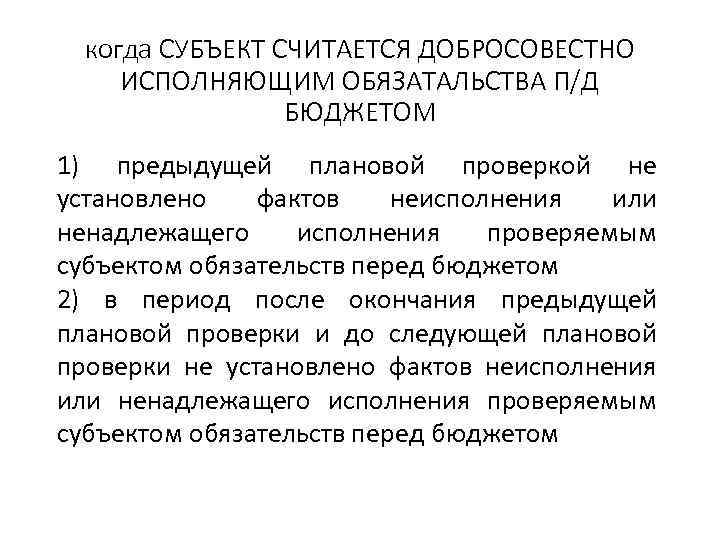 когда СУБЪЕКТ СЧИТАЕТСЯ ДОБРОСОВЕСТНО ИСПОЛНЯЮЩИМ ОБЯЗАТАЛЬСТВА П/Д БЮДЖЕТОМ

1) предыдущей плановой проверкой не установлено фактов неисполнения или ненадлежащего исполнения проверяемым субъектом обязательств перед бюджетом
2) в период после окончания предыдущей плановой проверки и до следующей плановой проверки не установлено фактов неисполнения или ненадлежащего исполнения проверяемым субъектом обязательств перед бюджетом